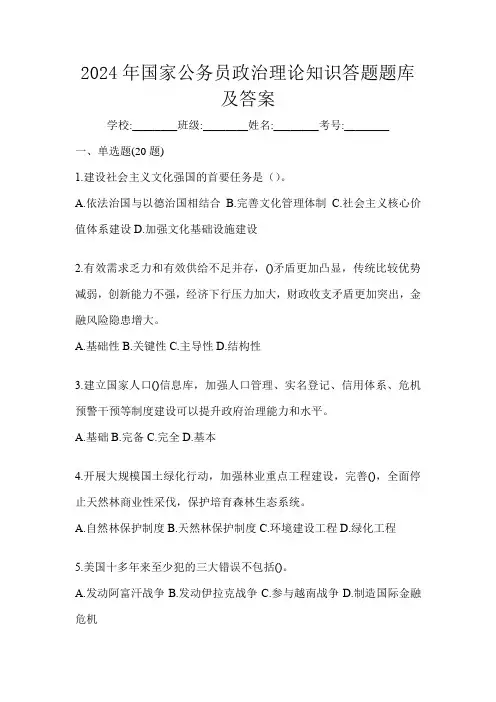 2024年国家公务员政治理论知识答题题库及答案

学校:________班级:________姓名:________考号:________

一、单选题(20题)

1.建设社会主义文化强国的首要任务是（）。

A.依法治国与以德治国相结合 B.完善文化管理体制 C.社会主义核心价值体系建设 D.加强文化基础设施建设

2.有效需求乏力和有效供给不足并存，()矛盾更加凸显，传统比较优势减弱，创新能力不强，经济下行压力加大，财政收支矛盾更加突出，金融风险隐患增大。

A.基础性 B.关键性 C.主导性 D.结构性

3.建立国家人口()信息库，加强人口管理、实名登记、信用体系、危机预警干预等制度建设可以提升政府治理能力和水平。

A.基础 B.完备 C.完全 D.基本

4.开展大规模国土绿化行动，加强林业重点工程建设，完善()，全面停止天然林商业性采伐，保护培育森林生态系统。

A.自然林保护制度 B.天然林保护制度 C.环境建设工程 D.绿化工程

5.美国十多年来至少犯的三大错误不包括()。

A.发动阿富汗战争 B.发动伊拉克战争 C.参与越南战争 D.制造国际金融危机